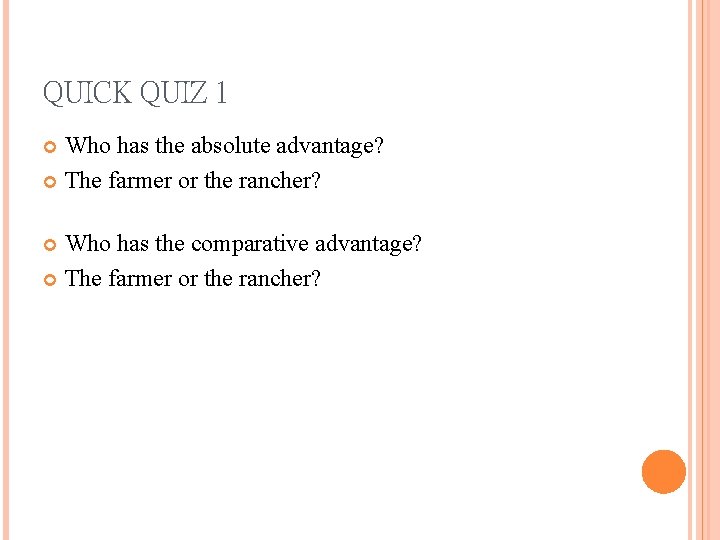 QUICK QUIZ 1

Who has the absolute advantage?

The farmer or the rancher?

Who has the comparative advantage?

The farmer or the rancher?